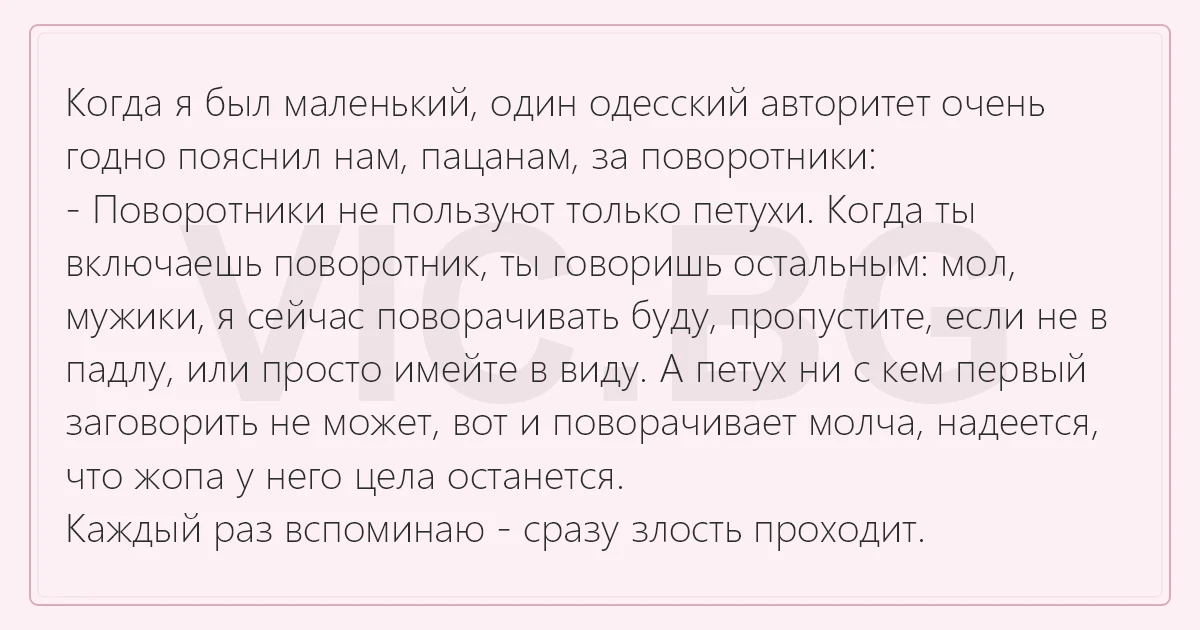 Когда я был маленький, один одесский авторитет очень годно пояснил нам, пацанам, за поворотники:
- Поворотники не пользуют только петухи. Когда ты включаешь поворотник, ты говоришь остальным: мол, мужики, я сейчас поворачивать буду, пропустите, если не в падлу, или просто имейте в виду. А петух ни с кем первый заговорить не может, вот и поворачивает молча, надеется, что жопа у него цела останется.
Каждый раз вспоминаю - сразу злость проходит.

VIC.BG